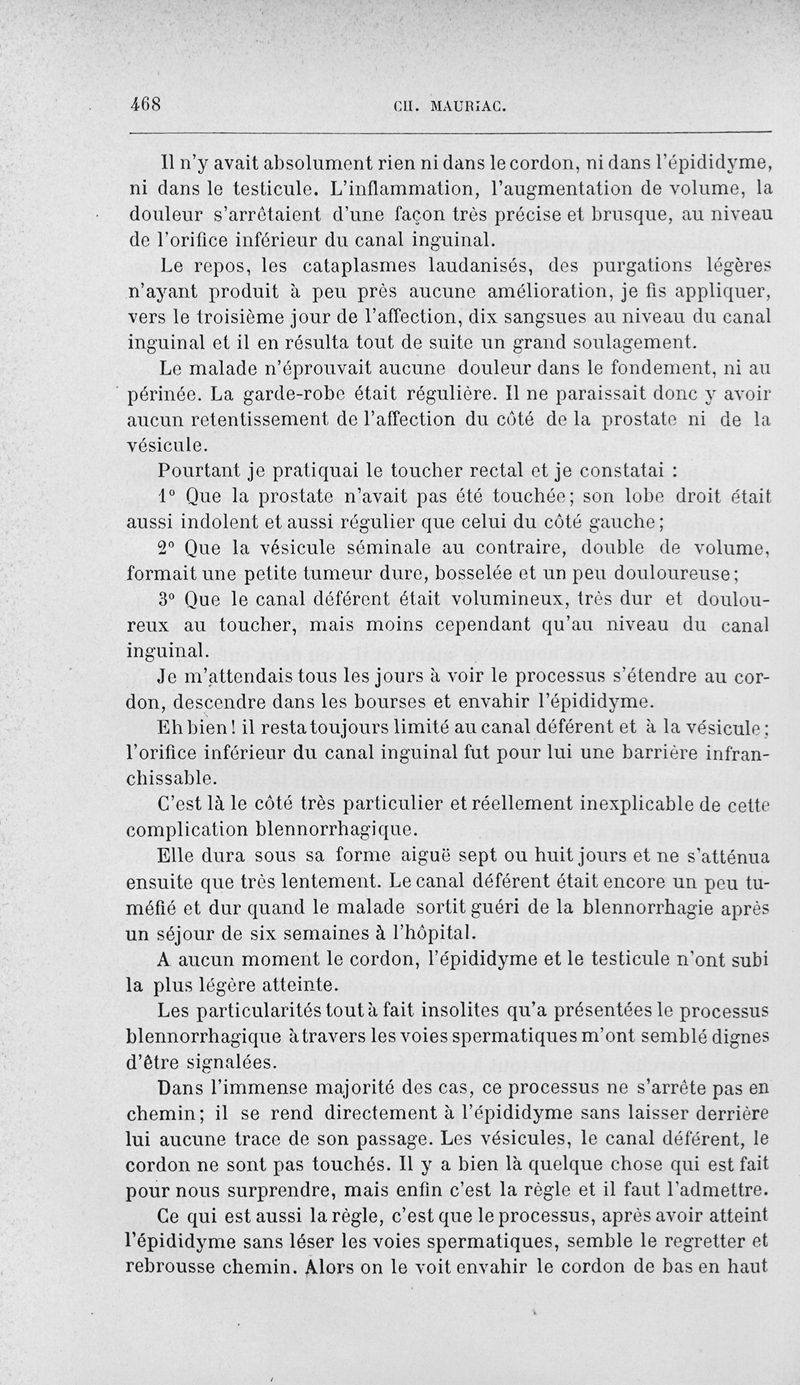 468 CH. MAURIAC.

Il n'y avait absolument rien ni dans le cordon, ni dans l'épididyme, ni dans le testicule. L'inflammation, l'augmentation de volume, la douleur s'arrêtaient d'une façon très précise et brusque, au niveau de l'orifice inférieur du canal inguinal.

Le repos, les cataplasmes laudanisés, des purgations légères n'ayant produit à peu près aucune amélioration, je fis appliquer, vers le troisième jour de l'affection, dix sangsues au niveau du canal inguinal et il en résulta tout de suite un grand soulagement.

Le malade n'éprouvait aucune douleur dans le fondement, ni au périnée. La garde-robe était régulière. Il ne paraissait donc y avoir aucun retentissement de l'affection du côté de la prostate ni de la vésicule.

Pourtant je pratiquai le toucher rectal et je constatai :

1° Que la prostate n'avait pas été touchée; son lobe droit était aussi indolent et aussi régulier que celui du côté gauche;

2° Que la vésicule séminale au contraire, double de volume, formait une petite tumeur dure, bosselée et un peu douloureuse;

3° Que le canal déférent était volumineux, très dur et douloureux au toucher, mais moins cependant qu'au niveau du canal inguinal.

Je m'attendais tous les jours à voir le processus s'étendre au cordon, descendre dans les bourses et envahir l'épididyme.

Eh bien! il resta toujours limité au canal déférent et à la vésicule; l'orifice inférieur du canal inguinal fut pour lui une barrière infranchissable.

C'est là le côté très particulier et réellement inexplicable de cette complication blennorrhagique.

Elle dura sous sa forme aiguë sept ou huit jours et ne s'atténua ensuite que très lentement. Le canal déférent était encore un peu tuméfié et dur quand le malade sortit guéri de la blennorrhagie après un séjour de six semaines à l'hôpital.

A aucun moment le cordon, l'épididyme et le testicule n'ont subi la plus légère atteinte.

Les particularités tout à fait insolites qu'a présentées le processus blennorrhagique à travers les voies spermatiques m'ont semblé dignes d'être signalées.

Dans l'immense majorité des cas, ce processus ne s'arrête pas en chemin; il se rend directement à l'épididyme sans laisser derrière lui aucune trace de son passage. Les vésicules, le canal déférent, le cordon ne sont pas touchés. Il y a bien là quelque chose qui est fait pour nous surprendre, mais enfin c'est la règle et il faut l'admettre.

Ce qui est aussi la règle, c'est que le processus, après avoir atteint l'épididyme sans léser les voies spermatiques, semble le regretter et rebrousse chemin. Alors on le voit envahir le cordon de bas en haut